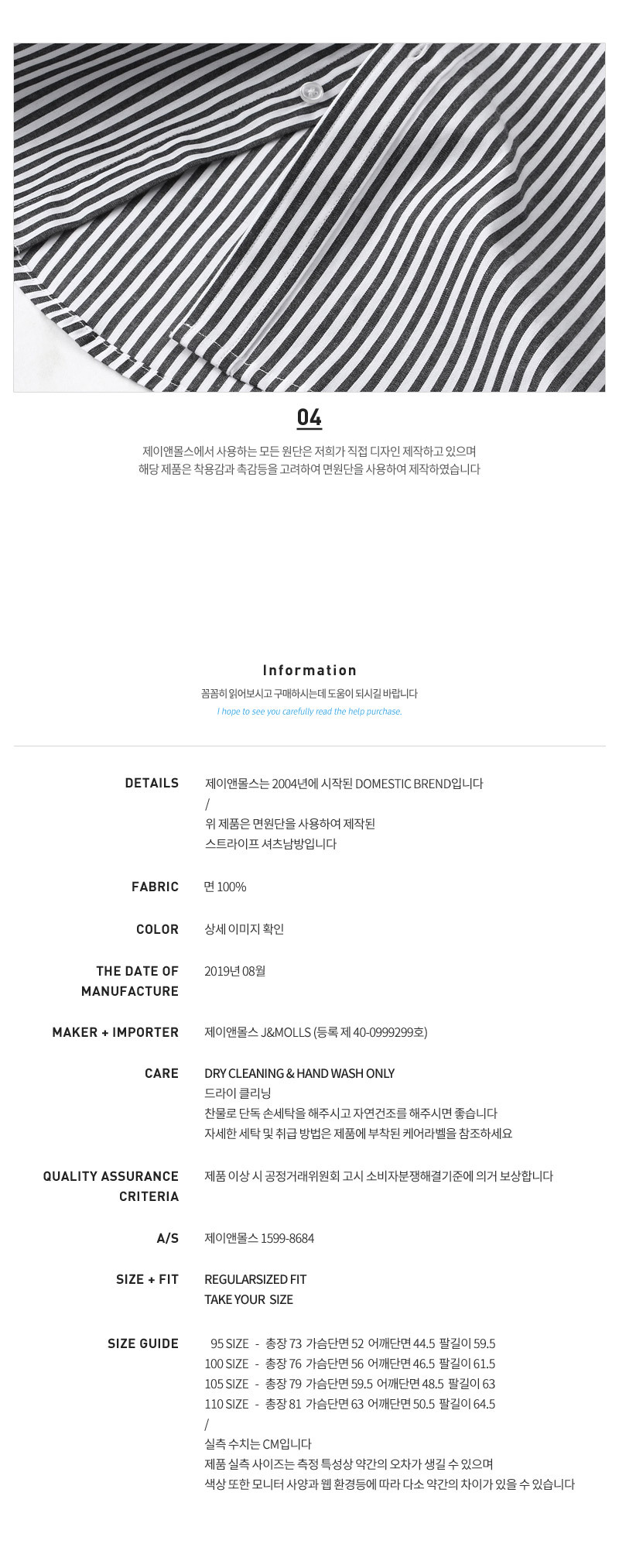 04

제이앤몰스에서 사용하는 모든 원단은 저희가 직접 디자인 제작하고 있으며
해당 제품은 착용감과 촉감등을 고려하여 면원단을 사용하여 제작하였습니다

Information

꼼꼼히 읽어보시고 구매하시는데 도움이 되시길 바랍니다

I hope to see you carefully read the help purchase.

DETAILS
제이앤몰스는 2004년에 시작된 DOMESTIC BREND입니다
/
위 제품은 면원단을 사용하여 제작된
스트라이프 셔츠남방입니다

FABRIC
면 100%

COLOR
상세 이미지 확인

THE DATE OF MANUFACTURE
2019년 08월

MAKER + IMPORTER
제이앤몰스 J&MOLLS (등록 제 40-0999299호)

CARE
DRY CLEANING & HAND WASH ONLY
드라이 클리닝
찬물로 단독 손세탁을 해주시고 자연건조를 해주시면 좋습니다
자세한 세탁 및 취급 방법은 제품에 부착된 케어라벨을 참조하세요

QUALITY ASSURANCE CRITERIA
제품 이상 시 공정거래위원회 고시 소비자분쟁해결기준에 의거 보상합니다

A/S
제이앤몰스 1599-8684

SIZE + FIT
REGULARSIZED FIT
TAKE YOUR SIZE

SIZE GUIDE
95 SIZE - 총장 73 가슴단면 52 어깨단면 44.5 팔길이 59.5
100 SIZE - 총장 76 가슴단면 56 어깨단면 46.5 팔길이 61.5
105 SIZE - 총장 79 가슴단면 59.5 어깨단면 48.5 팔길이 63
110 SIZE - 총장 81 가슴단면 63 어깨단면 50.5 팔길이 64.5
/
실측 수치는 CM입니다
제품 실측 사이즈는 측정 특성상 약간의 오차가 생길 수 있으며
색상 또한 모니터 사양과 웹 환경등에 따라 다소 약간의 차이가 있을 수 있습니다